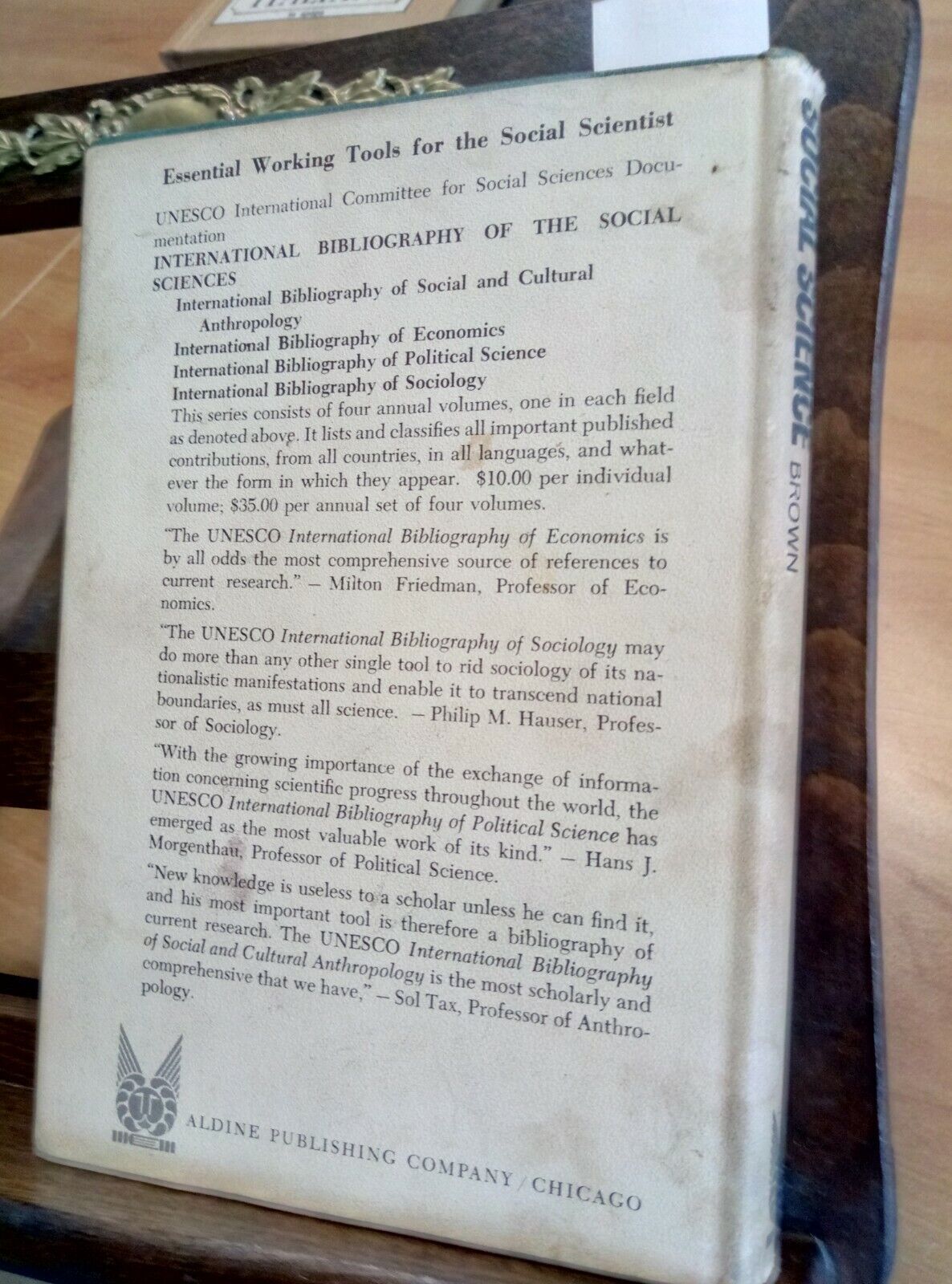 Essential Working Tools for the Social Scientist

UNESCO International Committee for Social Sciences Documentation

INTERNATIONAL BIBLIOGRAPHY OF THE SOCIAL SCIENCES

International Bibliography of Social and Cultural Anthropology

International Bibliography of Economics

International Bibliography of Political Science

International Bibliography of Sociology

This series consists of four annual volumes, one in each field as denoted above. It lists and classifies all important published contributions, from all countries, in all languages, and whatever the form in which they appear. $10.00 per individual volume; $35.00 per annual set of four volumes.

"The UNESCO International Bibliography of Economics is by all odds the most comprehensive source of references to current research." – Milton Friedman, Professor of Economics.

"The UNESCO International Bibliography of Sociology may do more than any other single tool to rid sociology of its nationalistic manifestations and enable it to transcend national boundaries, as must all science. – Philip M. Hauser, Professor of Sociology.

"With the growing importance of the exchange of information concerning scientific progress throughout the world, the UNESCO International Bibliography of Political Science has emerged as the most valuable work of its kind." – Hans J. Morgenthau, Professor of Political Science.

"New knowledge is useless to a scholar unless he can find it, and his most important tool is therefore a bibliography of current research. The UNESCO International Bibliography of Social and Cultural Anthropology is the most scholarly and comprehensive that we have," – Sol Tax, Professor of Anthropology.

ALDINE PUBLISHING COMPANY / CHICAGO

SOCIAL SCIENCE BROWN